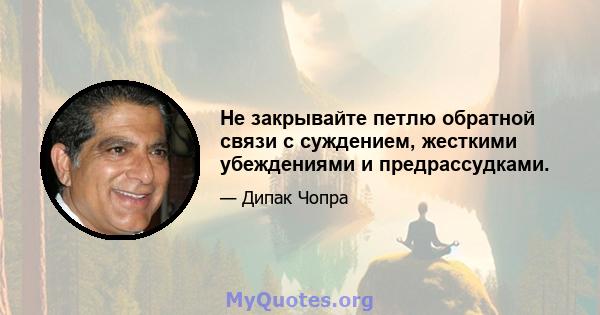 Не закрывайте петлю обратной связи с суждением, жесткими убеждениями и предрассудками.

— Дипак Чопра

MyQuotes.org